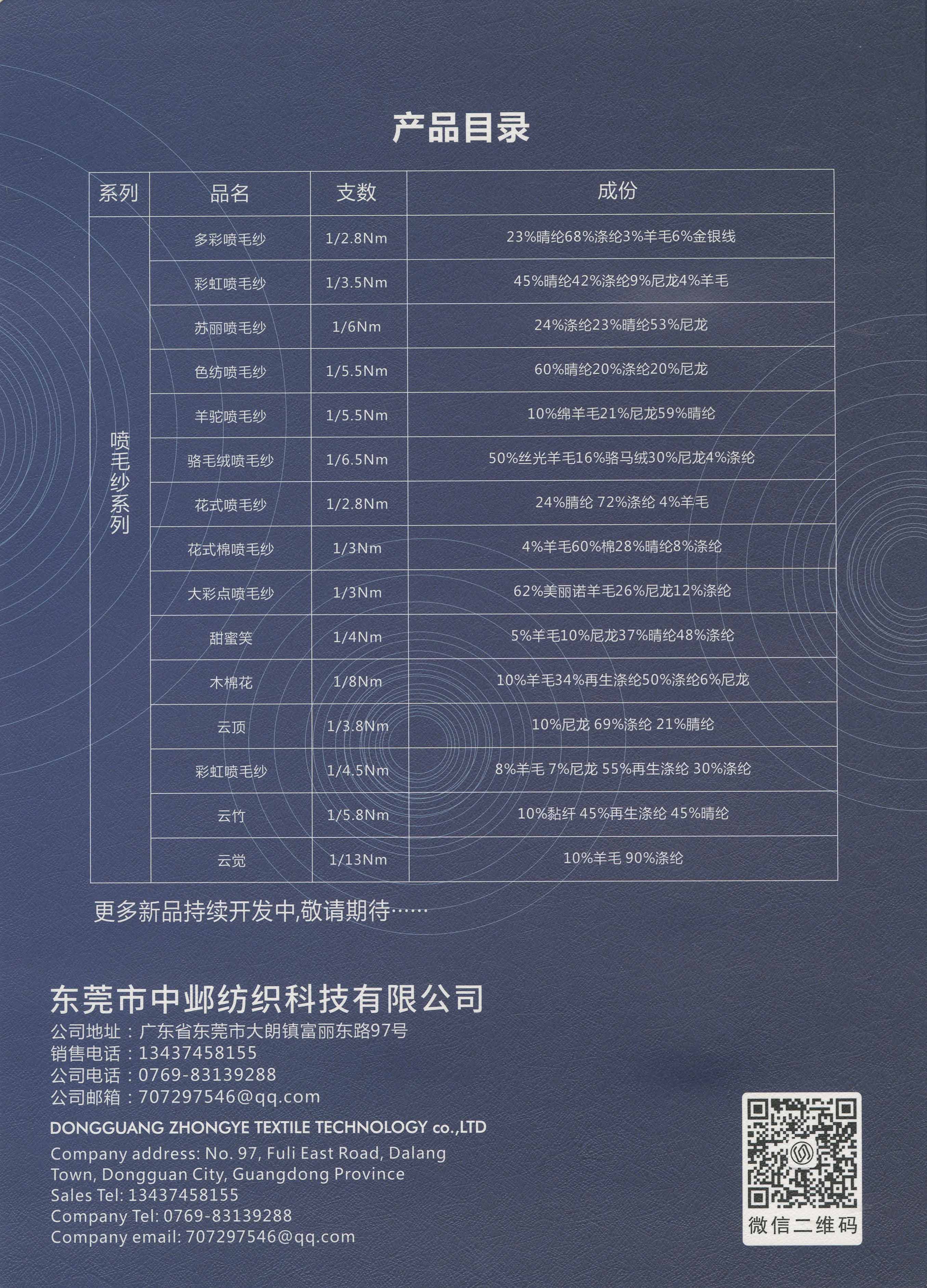 产品目录

| 系列 | 品名 | 支数 | 成份 |
|---|---|---|---|
| 喷毛纱系列 | 多彩喷毛纱 | 1/2.8Nm | 23%晴纶68%涤纶3%羊毛6%金银线 |
| | 彩虹喷毛纱 | 1/3.5Nm | 45%晴纶42%涤纶9%尼龙4%羊毛 |
| | 苏丽喷毛纱 | 1/6Nm | 24%涤纶23%晴纶53%尼龙 |
| | 色纺喷毛纱 | 1/5.5Nm | 60%晴纶20%涤纶20%尼龙 |
| | 羊驼喷毛纱 | 1/5.5Nm | 10%绵羊毛21%尼龙59%晴纶 |
| | 骆毛绒喷毛纱 | 1/6.5Nm | 50%丝光羊毛16%骆马绒30%尼龙4%涤纶 |
| | 花式喷毛纱 | 1/2.8Nm | 24%腈纶 72%涤纶 4%羊毛 |
| | 花式棉喷毛纱 | 1/3Nm | 4%羊毛60%棉28%晴纶8%涤纶 |
| | 大彩点喷毛纱 | 1/3Nm | 62%美丽诺羊毛26%尼龙12%涤纶 |
| | 甜蜜笑 | 1/4Nm | 5%羊毛10%尼龙37%晴纶48%涤纶 |
| | 木棉花 | 1/8Nm | 10%羊毛34%再生涤纶50%涤纶6%尼龙 |
| | 云顶 | 1/3.8Nm | 10%尼龙 69%涤纶 21%腈纶 |
| | 彩虹喷毛纱 | 1/4.5Nm | 8%羊毛 7%尼龙 55%再生涤纶 30%涤纶 |
| | 云竹 | 1/5.8Nm | 10%黏纤 45%再生涤纶 45%晴纶 |
| | 云觉 | 1/13Nm | 10%羊毛 90%涤纶 |

更多新品持续开发中,敬请期待……

东莞市中邺纺织科技有限公司
公司地址：广东省东莞市大朗镇富丽东路97号
销售电话：13437458155
公司电话：0769-83139288
公司邮箱：707297546@qq.com
DONGGUANG ZHONGYE TEXTILE TECHNOLOGY co.,LTD
Company address: No. 97, Fuli East Road, Dalang Town, Dongguan City, Guangdong Province
Sales Tel: 13437458155
Company Tel: 0769-83139288
Company email: 707297546@qq.com

微信二维码